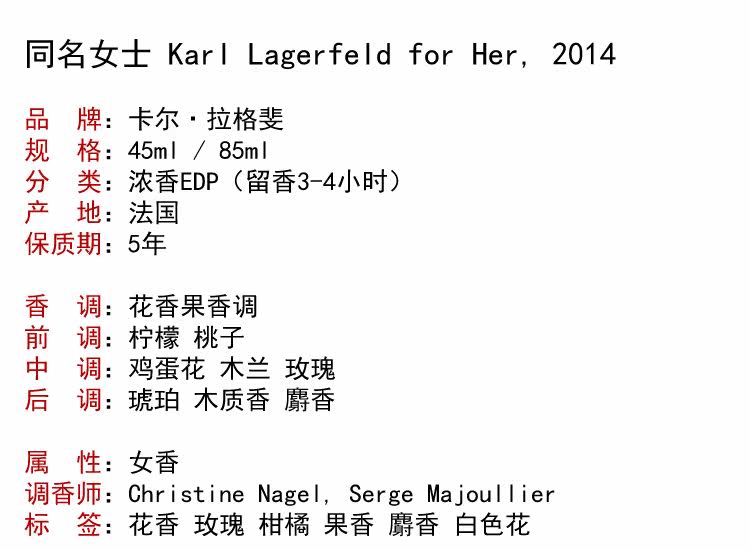 同名女士 Karl Lagerfeld for Her, 2014

品 牌：卡尔·拉格斐
规 格：45ml / 85ml
分 类：浓香EDP（留香3-4小时）
产 地：法国
保质期：5年

香 调：花香果香调
前 调：柠檬 桃子
中 调：鸡蛋花 木兰 玫瑰
后 调：琥珀 木质香 麝香

属 性：女香
调香师：Christine Nagel, Serge Majoullier
标 签：花香 玫瑰 柑橘 果香 麝香 白色花